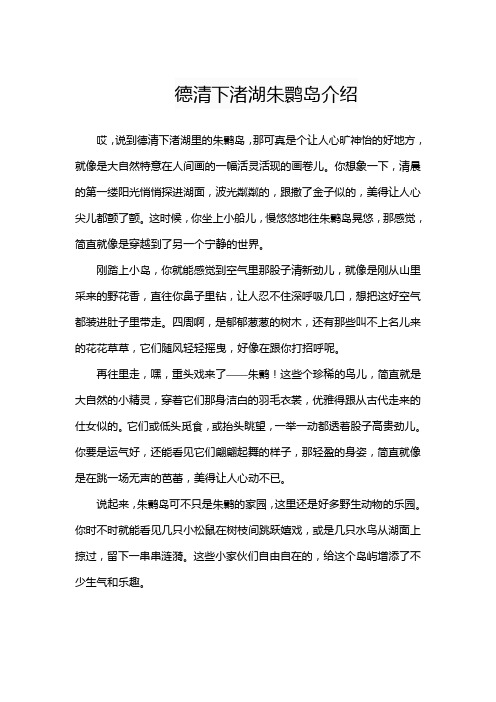 德清下渚湖朱鹮岛介绍

哎，说到德清下渚湖里的朱鹮岛，那可真是个让人心旷神怡的好地方，就像是大自然特意在人间画的一幅活灵活现的画卷儿。你想象一下，清晨的第一缕阳光悄悄探进湖面，波光粼粼的，跟撒了金子似的，美得让人心尖儿都颤了颤。这时候，你坐上小船儿，慢悠悠地往朱鹮岛晃悠，那感觉，简直就像是穿越到了另一个宁静的世界。

刚踏上小岛，你就能感觉到空气里那股子清新劲儿，就像是刚从山里采来的野花香，直往你鼻子里钻，让人忍不住深呼吸几口，想把这好空气都装进肚子里带走。四周啊，是郁郁葱葱的树木，还有那些叫不上名儿来的花花草草，它们随风轻轻摇曳，好像在跟你打招呼呢。

再往里走，嘿，重头戏来了——朱鹮！这些个珍稀的鸟儿，简直就是大自然的小精灵，穿着它们那身洁白的羽毛衣裳，优雅得跟从古代走来的仕女似的。它们或低头觅食，或抬头眺望，一举一动都透着股子高贵劲儿。你要是运气好，还能看见它们翩翩起舞的样子，那轻盈的身姿，简直就像是在跳一场无声的芭蕾，美得让人心动不已。

说起来，朱鹮岛可不只是朱鹮的家园，这里还是好多野生动物的乐园。你时不时就能看见几只小松鼠在树枝间跳跃嬉戏，或是几只水鸟从湖面上掠过，留下一串串涟漪。这些小家伙们自由自在的，给这个岛屿增添了不少生气和乐趣。